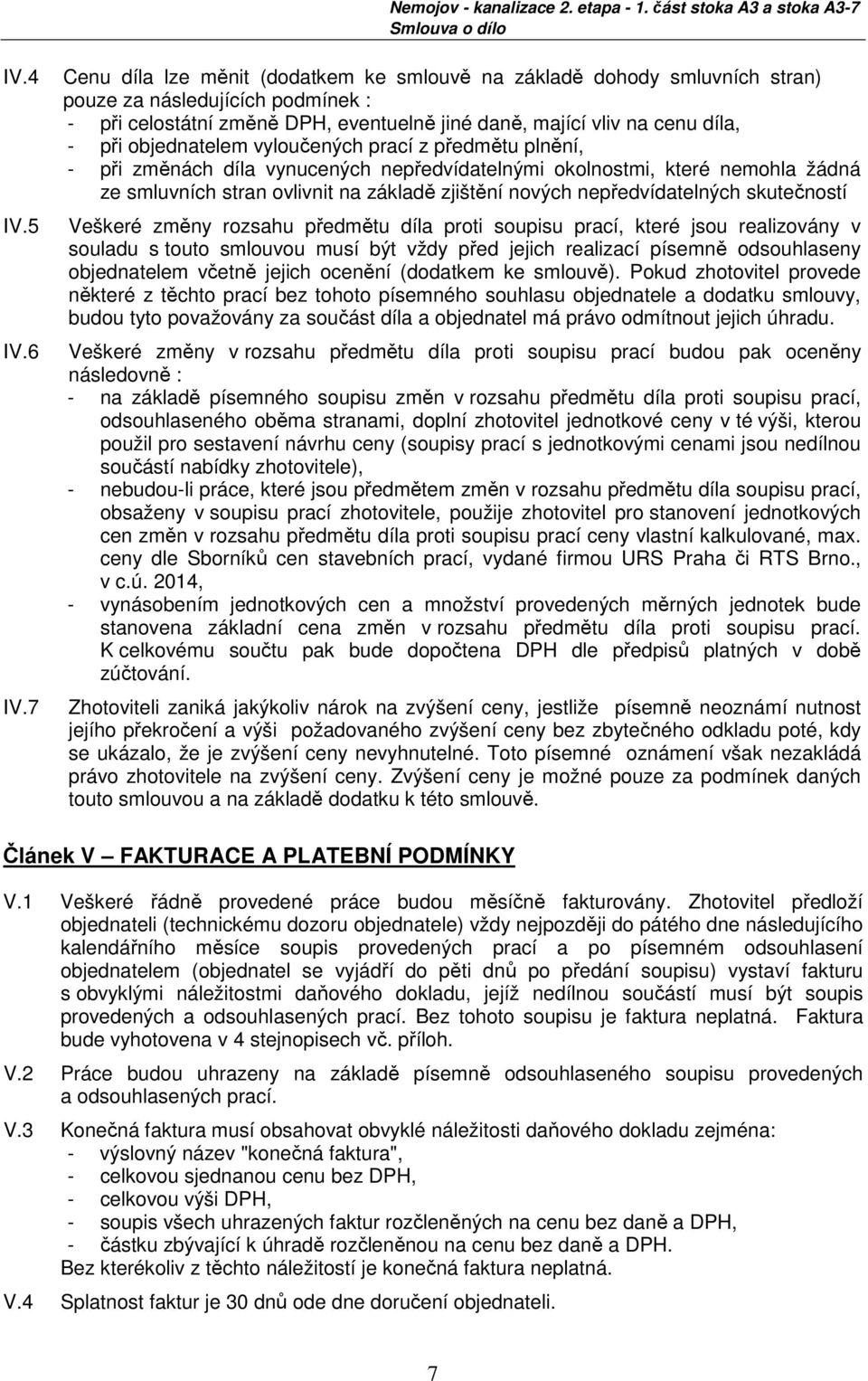 Nemojov - kanalizace 2. etapa - 1. část stoka A3 a stoka A3-7
Smlouva o dílo

IV.4 Cenu díla lze měnit (dodatkem ke smlouvě na základě dohody smluvních stran) pouze za následujících podmínek :
- při celostátní změně DPH, eventuelně jiné daně, mající vliv na cenu díla,
- při objednatelem vyloučených prací z předmětu plnění,
- při změnách díla vynucených nepředvídatelnými okolnostmi, které nemohla žádná ze smluvních stran ovlivnit na základě zjištění nových nepředvídatelných skutečností

IV.5 Veškeré změny rozsahu předmětu díla proti soupisu prací, které jsou realizovány v souladu s touto smlouvou musí být vždy před jejich realizací písemně odsouhlaseny objednatelem včetně jejich ocenění (dodatkem ke smlouvě). Pokud zhotovitel provede některé z těchto prací bez tohoto písemného souhlasu objednatele a dodatku smlouvy, budou tyto považovány za součást díla a objednatel má právo odmítnout jejich úhradu.

IV.6 Veškeré změny v rozsahu předmětu díla proti soupisu prací budou pak oceněny následovně :
- na základě písemného soupisu změn v rozsahu předmětu díla proti soupisu prací, odsouhlaseného oběma stranami, doplní zhotovitel jednotkové ceny v té výši, kterou použil pro sestavení návrhu ceny (soupisy prací s jednotkovými cenami jsou nedílnou součástí nabídky zhotovitele),
- nebudou-li práce, které jsou předmětem změn v rozsahu předmětu díla soupisu prací, obsaženy v soupisu prací zhotovitele, použije zhotovitel pro stanovení jednotkových cen změn v rozsahu předmětu díla proti soupisu prací ceny vlastní kalkulované, max. ceny dle Sborníků cen stavebních prací, vydané firmou URS Praha či RTS Brno., v c.ú. 2014,
- vynásobením jednotkových cen a množství provedených měrných jednotek bude stanovena základní cena změn v rozsahu předmětu díla proti soupisu prací. K celkovému součtu pak bude dopočtena DPH dle předpisů platných v době zúčtování.

IV.7 Zhotoviteli zaniká jakýkoliv nárok na zvýšení ceny, jestliže písemně neoznámí nutnost jejího překročení a výši požadovaného zvýšení ceny bez zbytečného odkladu poté, kdy se ukázalo, že je zvýšení ceny nevyhnutelné. Toto písemné oznámení však nezakládá právo zhotovitele na zvýšení ceny. Zvýšení ceny je možné pouze za podmínek daných touto smlouvou a na základě dodatku k této smlouvě.

Článek V – FAKTURACE A PLATEBNÍ PODMÍNKY

V.1 Veškeré řádně provedené práce budou měsíčně fakturovány. Zhotovitel předloží objednateli (technickému dozoru objednatele) vždy nejpozději do pátého dne následujícího kalendářního měsíce soupis provedených prací a po písemném odsouhlasení objednatelem (objednatel se vyjádří do pěti dnů po předání soupisu) vystaví fakturu s obvyklými náležitostmi daňového dokladu, jejíž nedílnou součástí musí být soupis provedených a odsouhlasených prací. Bez tohoto soupisu je faktura neplatná. Faktura bude vyhotovena v 4 stejnopisech vč. příloh.

V.2 Práce budou uhrazeny na základě písemně odsouhlaseného soupisu provedených a odsouhlasených prací.

V.3 Konečná faktura musí obsahovat obvyklé náležitosti daňového dokladu zejména:
- výslovný název "konečná faktura",
- celkovou sjednanou cenu bez DPH,
- celkovou výši DPH,
- soupis všech uhrazených faktur rozčleněných na cenu bez daně a DPH,
- částku zbývající k úhradě rozčleněnou na cenu bez daně a DPH.
Bez kterékoliv z těchto náležitostí je konečná faktura neplatná.

V.4 Splatnost faktur je 30 dnů ode dne doručení objednateli.

7